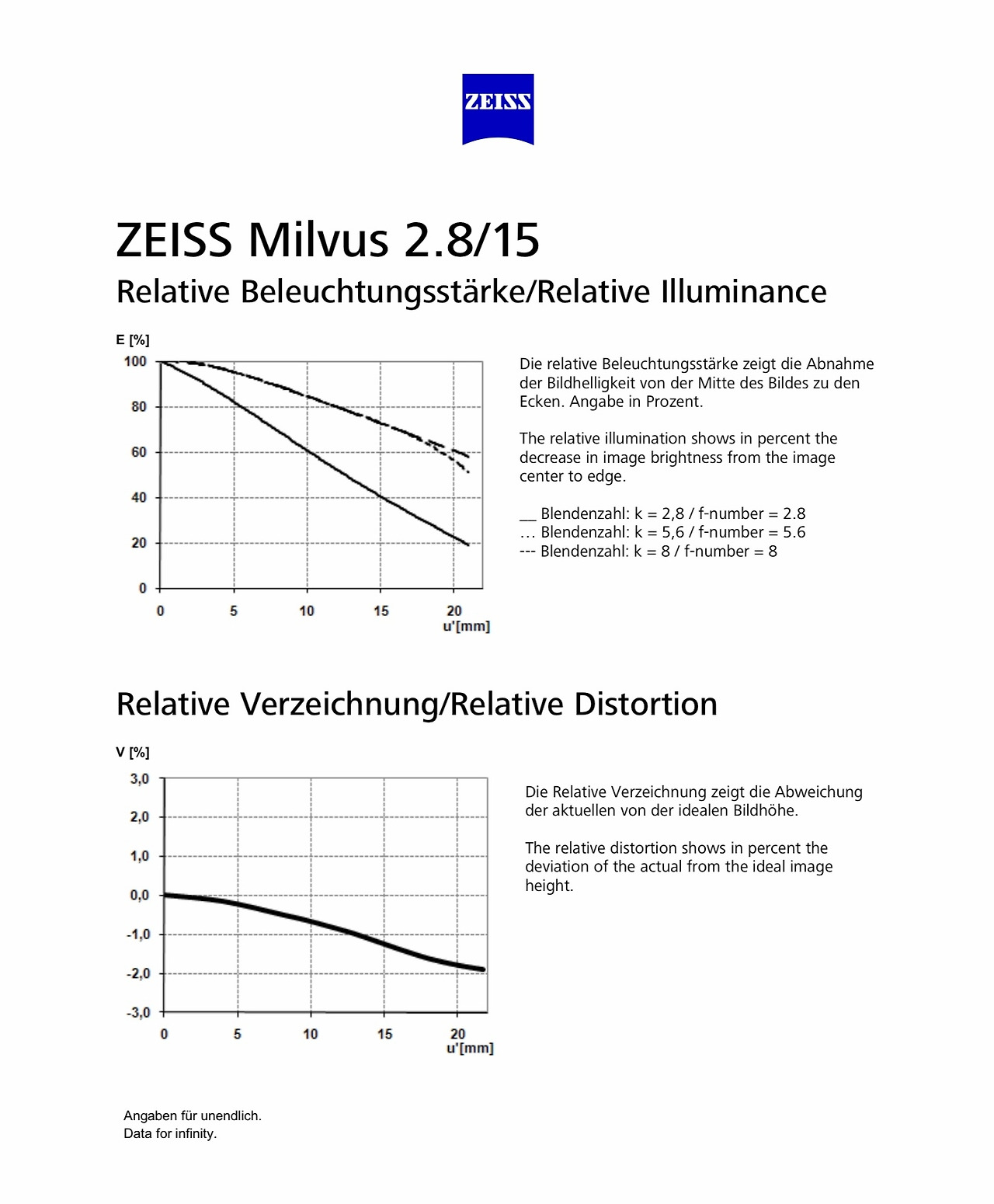 ZEISS

ZEISS Milvus 2.8/15

Relative Beleuchtungsstärke/Relative Illuminance

E [%]
100
80
60
40
20
0
0 5 10 15 20
u'[mm]

Die relative Beleuchtungsstärke zeigt die Abnahme der Bildhelligkeit von der Mitte des Bildes zu den Ecken. Angabe in Prozent.

The relative illumination shows in percent the decrease in image brightness from the image center to edge.

__ Blendenzahl: k = 2,8 / f-number = 2.8
… Blendenzahl: k = 5,6 / f-number = 5.6
--- Blendenzahl: k = 8 / f-number = 8

Relative Verzeichnung/Relative Distortion

V [%]
3,0
2,0
1,0
0,0
-1,0
-2,0
-3,0
0 5 10 15 20
u'[mm]

Die Relative Verzeichnung zeigt die Abweichung der aktuellen von der idealen Bildhöhe.

The relative distortion shows in percent the deviation of the actual from the ideal image height.

Angaben für unendlich.
Data for infinity.